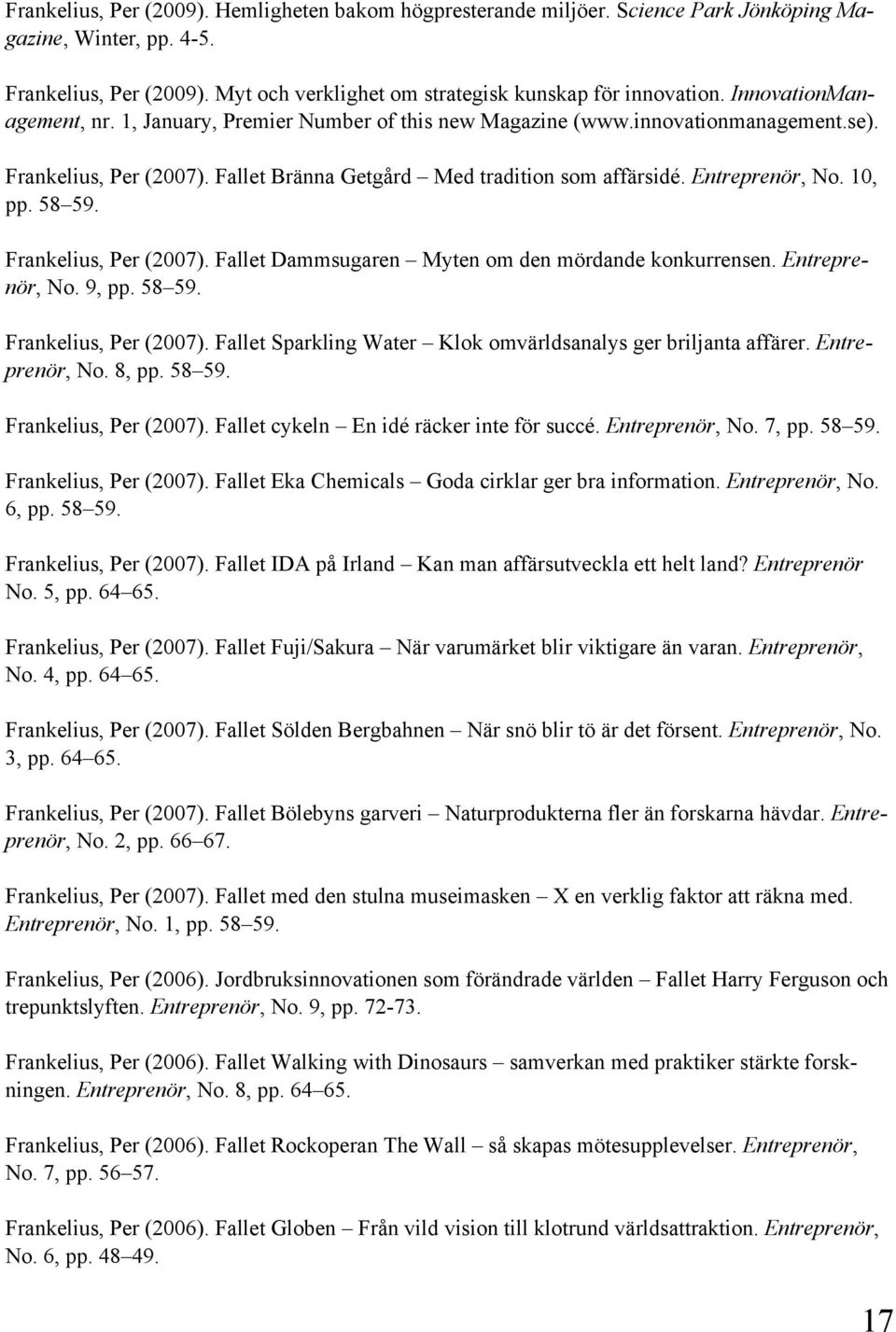 Frankelius, Per (2009). Hemligheten bakom högpresterande miljöer. Science Park Jönköping Magazine, Winter, pp. 4-5.

Frankelius, Per (2009). Myt och verklighet om strategisk kunskap för innovation. InnovationManagement, nr. 1, January, Premier Number of this new Magazine (www.innovationmanagement.se).

Frankelius, Per (2007). Fallet Bränna Getgård – Med tradition som affärsidé. Entreprenör, No. 10, pp. 58–59.

Frankelius, Per (2007). Fallet Dammsugaren – Myten om den mördande konkurrensen. Entreprenör, No. 9, pp. 58–59.

Frankelius, Per (2007). Fallet Sparkling Water – Klok omvärldsanalys ger briljanta affärer. Entreprenör, No. 8, pp. 58–59.

Frankelius, Per (2007). Fallet cykeln – En idé räcker inte för succé. Entreprenör, No. 7, pp. 58–59.

Frankelius, Per (2007). Fallet Eka Chemicals – Goda cirklar ger bra information. Entreprenör, No. 6, pp. 58–59.

Frankelius, Per (2007). Fallet IDA på Irland – Kan man affärsutveckla ett helt land? Entreprenör No. 5, pp. 64–65.

Frankelius, Per (2007). Fallet Fuji/Sakura – När varumärket blir viktigare än varan. Entreprenör, No. 4, pp. 64–65.

Frankelius, Per (2007). Fallet Sölden Bergbahnen – När snö blir tö är det försent. Entreprenör, No. 3, pp. 64–65.

Frankelius, Per (2007). Fallet Bölebyns garveri – Naturprodukterna fler än forskarna hävdar. Entreprenör, No. 2, pp. 66–67.

Frankelius, Per (2007). Fallet med den stulna museimasken – X en verklig faktor att räkna med. Entreprenör, No. 1, pp. 58–59.

Frankelius, Per (2006). Jordbruksinnovationen som förändrade världen – Fallet Harry Ferguson och trepunktslyften. Entreprenör, No. 9, pp. 72-73.

Frankelius, Per (2006). Fallet Walking with Dinosaurs – samverkan med praktiker stärkte forskningen. Entreprenör, No. 8, pp. 64–65.

Frankelius, Per (2006). Fallet Rockoperan The Wall – så skapas mötesupplevelser. Entreprenör, No. 7, pp. 56–57.

Frankelius, Per (2006). Fallet Globen – Från vild vision till klotrund världsattraktion. Entreprenör, No. 6, pp. 48–49.

17